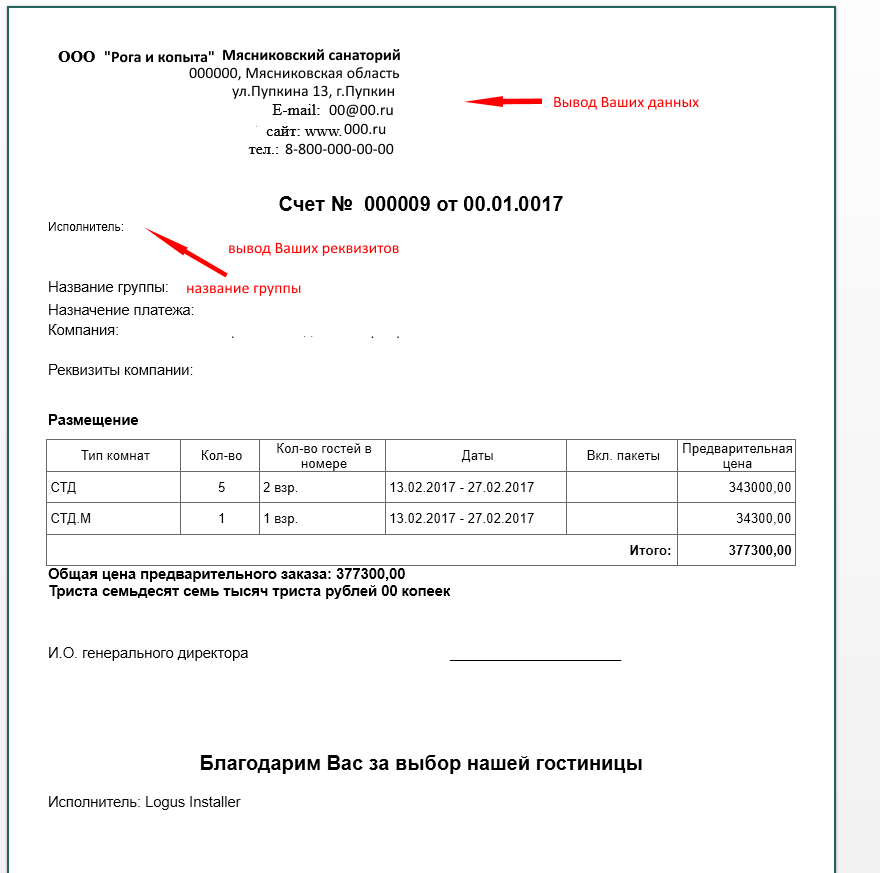 ООО "Рога и копыта" Мясниковский санаторий
000000, Мясниковская область
ул.Пупкина 13, г.Пупкин
E-mail: 00@00.ru
сайт: www.000.ru
тел.: 8-800-000-00-00

Вывод Ваших данных

Счет № 000009 от 00.01.0017

Исполнитель:

вывод Ваших реквизитов

Название группы: название группы
Назначение платежа:
Компания:

Реквизиты компании:

Размещение

| Тип комнат | Кол-во | Кол-во гостей в номере | Даты | Вкл. пакеты | Предварительная цена |
|---|---|---|---|---|---|
| СТД | 5 | 2 взр. | 13.02.2017 - 27.02.2017 | | 343000,00 |
| СТД.М | 1 | 1 взр. | 13.02.2017 - 27.02.2017 | | 34300,00 |
| | | | | Итого: | 377300,00 |

Общая цена предварительного заказа: 377300,00
Триста семьдесят семь тысяч триста рублей 00 копеек

И.О. генерального директора

Благодарим Вас за выбор нашей гостиницы

Исполнитель: Logus Installer